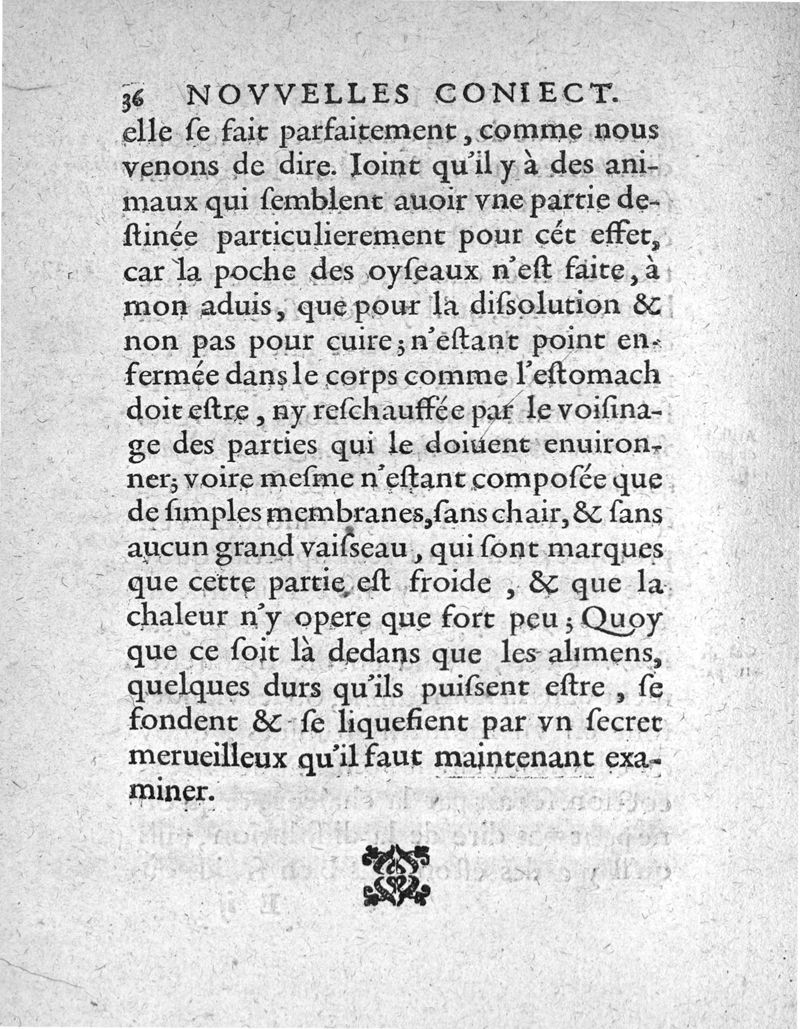 36 NOVVELLES CONIECT.

elle ſe fait parfaitement, comme nous venons de dire. Ioint qu'il y à des animaux qui ſemblent auoir vne partie deſtinée particulierement pour cét effet, car la poche des oyſeaux n'eſt faite, à mon aduis, que pour la diſsolution & non pas pour cuire; n'eſtant point enfermée dans le corps comme l'eſtomach doit eſtre, ny reſchauffée par le voiſinage des parties qui le doiuent enuironner; voire meſme n'eſtant compoſée que de ſimples membranes, ſans chair, & ſans aucun grand vaiſseau, qui ſont marques que cette partie eſt froide, & que la chaleur n'y opere que fort peu; Quoy que ce ſoit là dedans que les alimens, quelques durs qu'ils puiſsent eſtre, ſe fondent & ſe liquefient par vn ſecret merueilleux qu'il faut maintenant examiner.